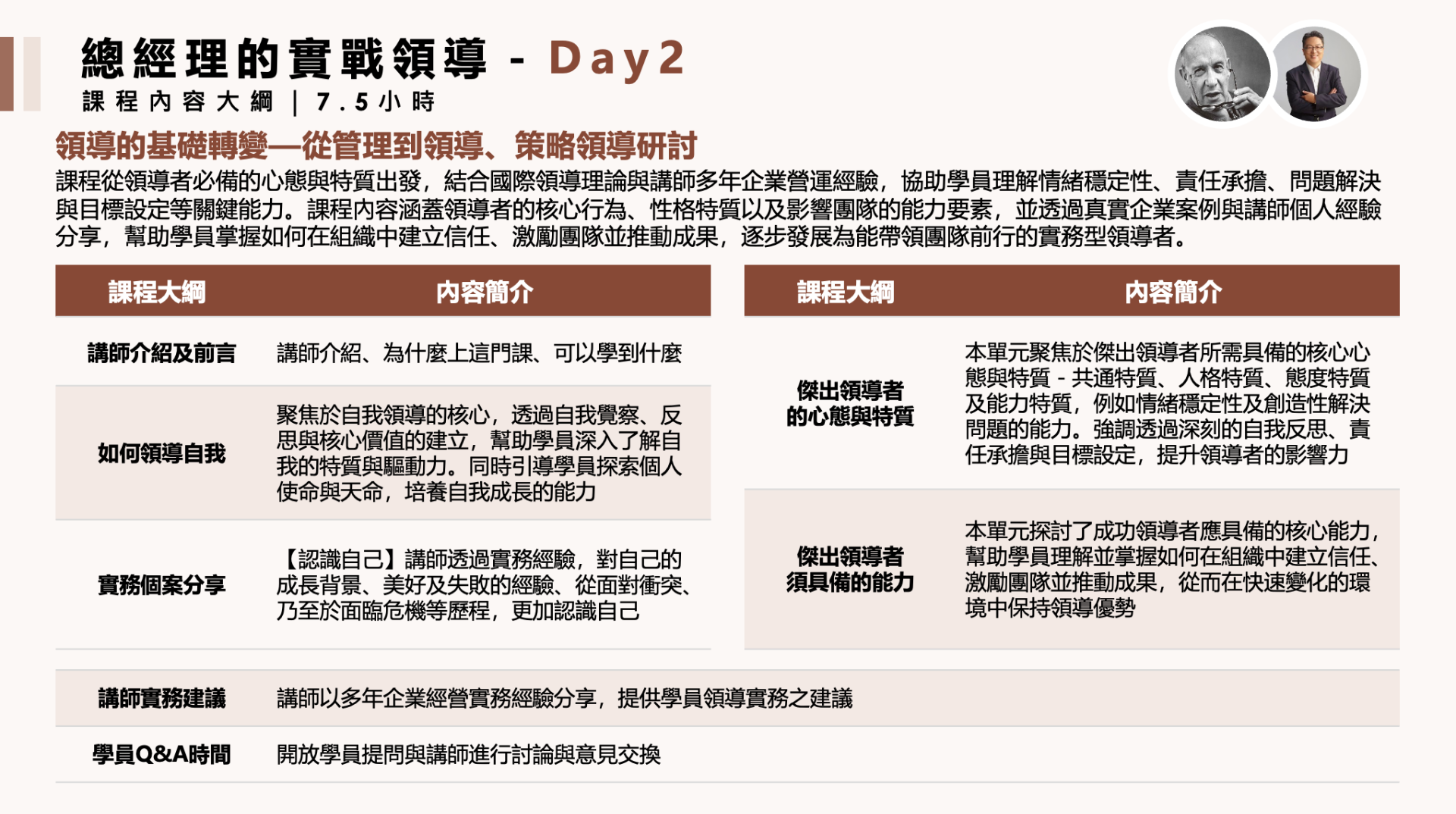 總經理的實戰領導 - Day2
課程內容大綱 | 7.5小時

領導的基礎轉變—從管理到領導、策略領導研討

課程從領導者必備的心態與特質出發，結合國際領導理論與講師多年企業營運經驗，協助學員理解情緒穩定性、責任承擔、問題解決與目標設定等關鍵能力。課程內容涵蓋領導者的核心行為、性格特質以及影響團隊的能力要素，並透過真實企業案例與講師個人經驗分享，幫助學員掌握如何在組織中建立信任、激勵團隊並推動成果，逐步發展為能帶領團隊前行的實務型領導者。

| 課程大綱 | 內容簡介 |
|---|---|
| 講師介紹及前言 | 講師介紹、為什麼上這門課、可以學到什麼 |
| 如何領導自我 | 聚焦於自我領導的核心，透過自我覺察、反思與核心價值的建立，幫助學員深入了解自我的特質與驅動力。同時引導學員探索個人使命與天命，培養自我成長的能力 |
| 實務個案分享 | 【認識自己】講師透過實務經驗，對自己的成長背景、美好及失敗的經驗、從面對衝突、乃至於面臨危機等歷程，更加認識自己 |

| 課程大綱 | 內容簡介 |
|---|---|
| 傑出領導者的心態與特質 | 本單元聚焦於傑出領導者所需具備的核心心態與特質 - 共通特質、人格特質、態度特質及能力特質，例如情緒穩定性及創造性解決問題的能力。強調透過深刻的自我反思、責任承擔與目標設定，提升領導者的影響力 |
| 傑出領導者須具備的能力 | 本單元探討了成功領導者應具備的核心能力，幫助學員理解並掌握如何在組織中建立信任、激勵團隊並推動成果，從而在快速變化的環境中保持領導優勢 |

| | |
|---|---|
| 講師實務建議 | 講師以多年企業經營實務經驗分享，提供學員領導實務之建議 |
| 學員Q&A時間 | 開放學員提問與講師進行討論與意見交換 |